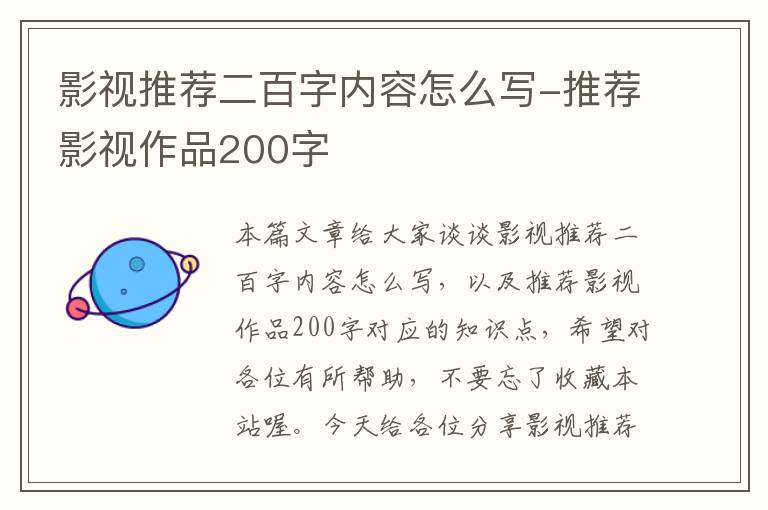 影视推荐二百字内容怎么写-推荐影视作品200字

本篇文章给大家谈谈影视推荐二百字内容怎么写，以及推荐影视作品200字对应的知识点，希望对各位有所帮助，不要忘了收藏本站喔。今天给各位分享影视推荐